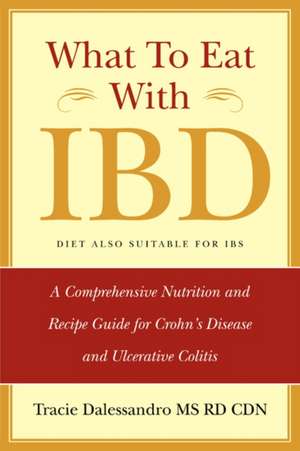 What To Eat With

IBD

DIET ALSO SUITABLE FOR IBS

A Comprehensive Nutrition and Recipe Guide for Crohn's Disease and Ulcerative Colitis

Tracie Dalessandro MS RD CDN